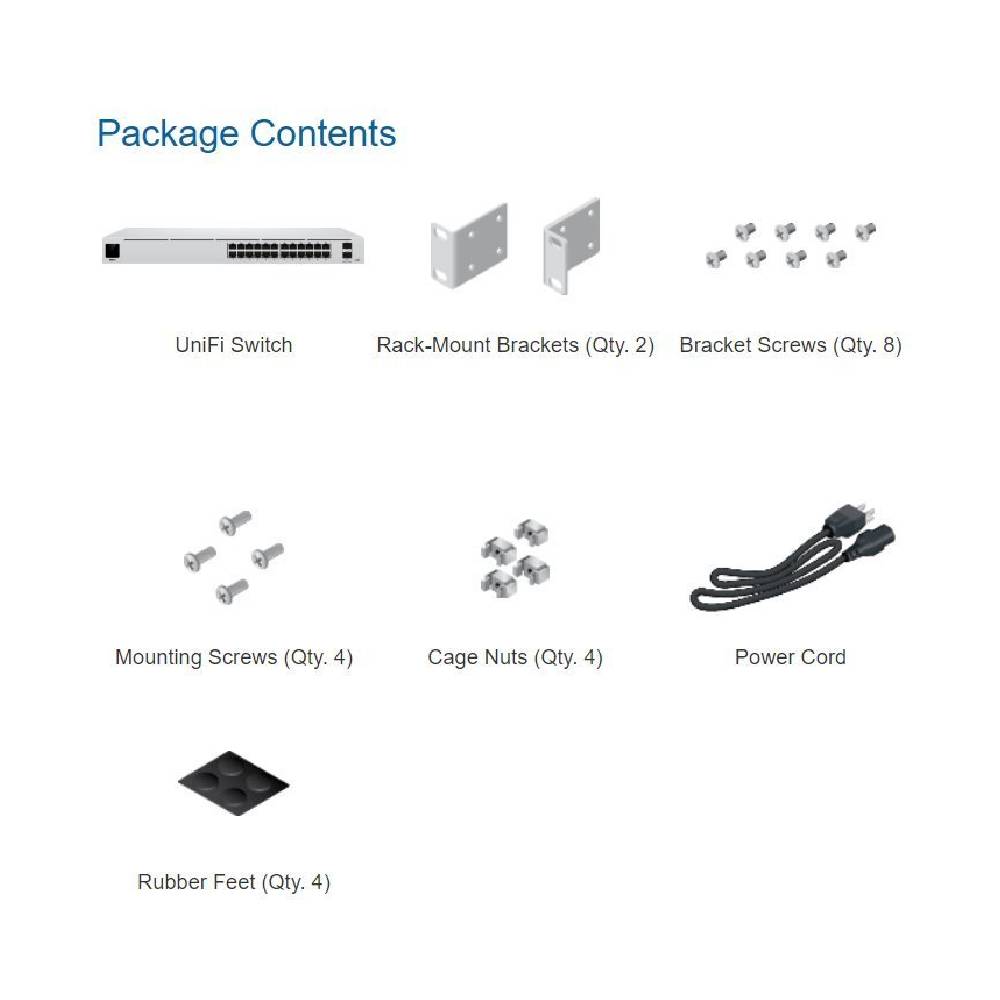 Package Contents

UniFi Switch

Rack-Mount Brackets (Qty. 2)

Bracket Screws (Qty. 8)

Mounting Screws (Qty. 4)

Cage Nuts (Qty. 4)

Power Cord

Rubber Feet (Qty. 4)